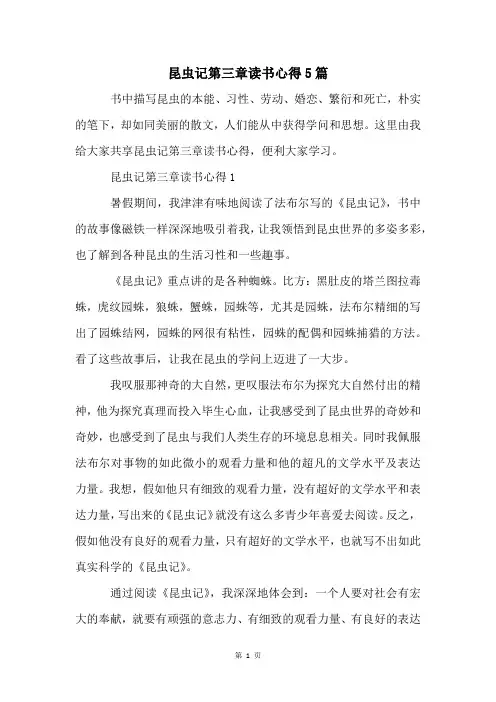 昆虫记第三章读书心得5篇

书中描写昆虫的本能、习性、劳动、婚恋、繁衍和死亡，朴实的笔下，却如同美丽的散文，人们能从中获得学问和思想。这里由我给大家共享昆虫记第三章读书心得，便利大家学习。

昆虫记第三章读书心得1

暑假期间，我津津有味地阅读了法布尔写的《昆虫记》，书中的故事像磁铁一样深深地吸引着我，让我领悟到昆虫世界的多姿多彩，也了解到各种昆虫的生活习性和一些趣事。

《昆虫记》重点讲的是各种蜘蛛。比方：黑肚皮的塔兰图拉毒蛛，虎纹园蛛，狼蛛，蟹蛛，园蛛等，尤其是园蛛，法布尔精细的写出了园蛛结网，园蛛的网很有粘性，园蛛的配偶和园蛛捕猎的方法。看了这些故事后，让我在昆虫的学问上迈进了一大步。

我叹服那神奇的大自然，更叹服法布尔为探究大自然付出的精神，他为探究真理而投入毕生心血，让我感受到了昆虫世界的奇妙和奇妙，也感受到了昆虫与我们人类生存的环境息息相关。同时我佩服法布尔对事物的如此微小的观看力量和他的超凡的文学水平及表达力量。我想，假如他只有细致的观看力量，没有超好的文学水平和表达力量，写出来的《昆虫记》就没有这么多青少年喜爱去阅读。反之，假如他没有良好的观看力量，只有超好的文学水平，也就写不出如此真实科学的《昆虫记》。

通过阅读《昆虫记》，我深深地体会到：一个人要对社会有宏大的奉献，就要有顽强的意志力、有细致的观看力量、有良好的表达

第 1 页